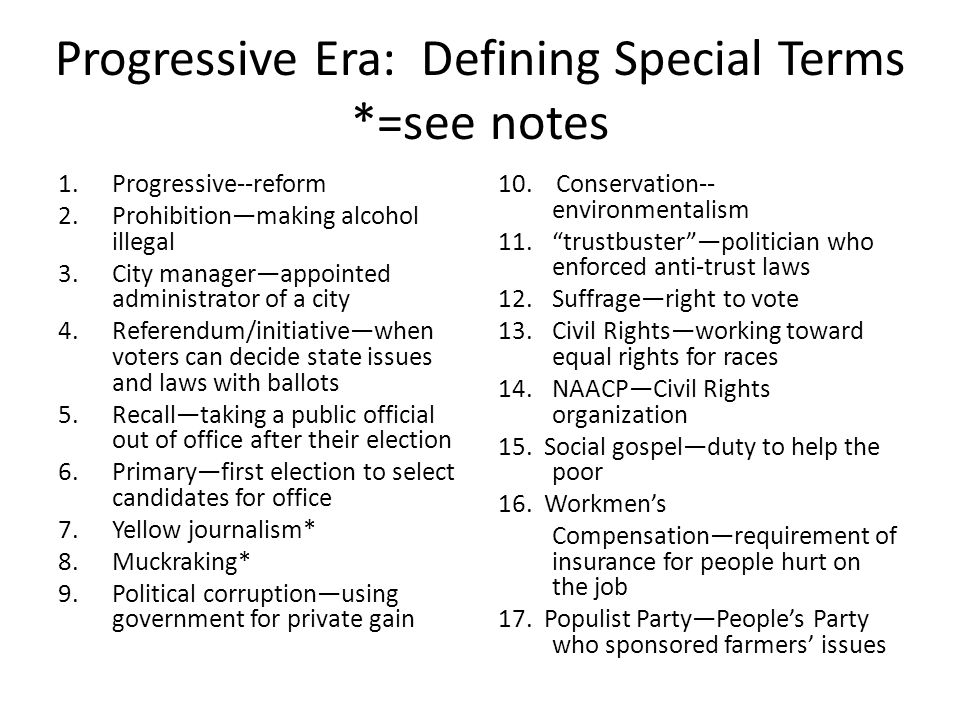 Progressive Era: Defining Special Terms *=see notes

1. Progressive--reform
2. Prohibition—making alcohol illegal
3. City manager—appointed administrator of a city
4. Referendum/initiative—when voters can decide state issues and laws with ballots
5. Recall—taking a public official out of office after their election
6. Primary—first election to select candidates for office
7. Yellow journalism*
8. Muckraking*
9. Political corruption—using government for private gain

10. Conservation--environmentalism
11. “trustbuster”—politician who enforced anti-trust laws
12. Suffrage—right to vote
13. Civil Rights—working toward equal rights for races
14. NAACP—Civil Rights organization
15. Social gospel—duty to help the poor
16. Workmen’s Compensation—requirement of insurance for people hurt on the job
17. Populist Party—People’s Party who sponsored farmers’ issues